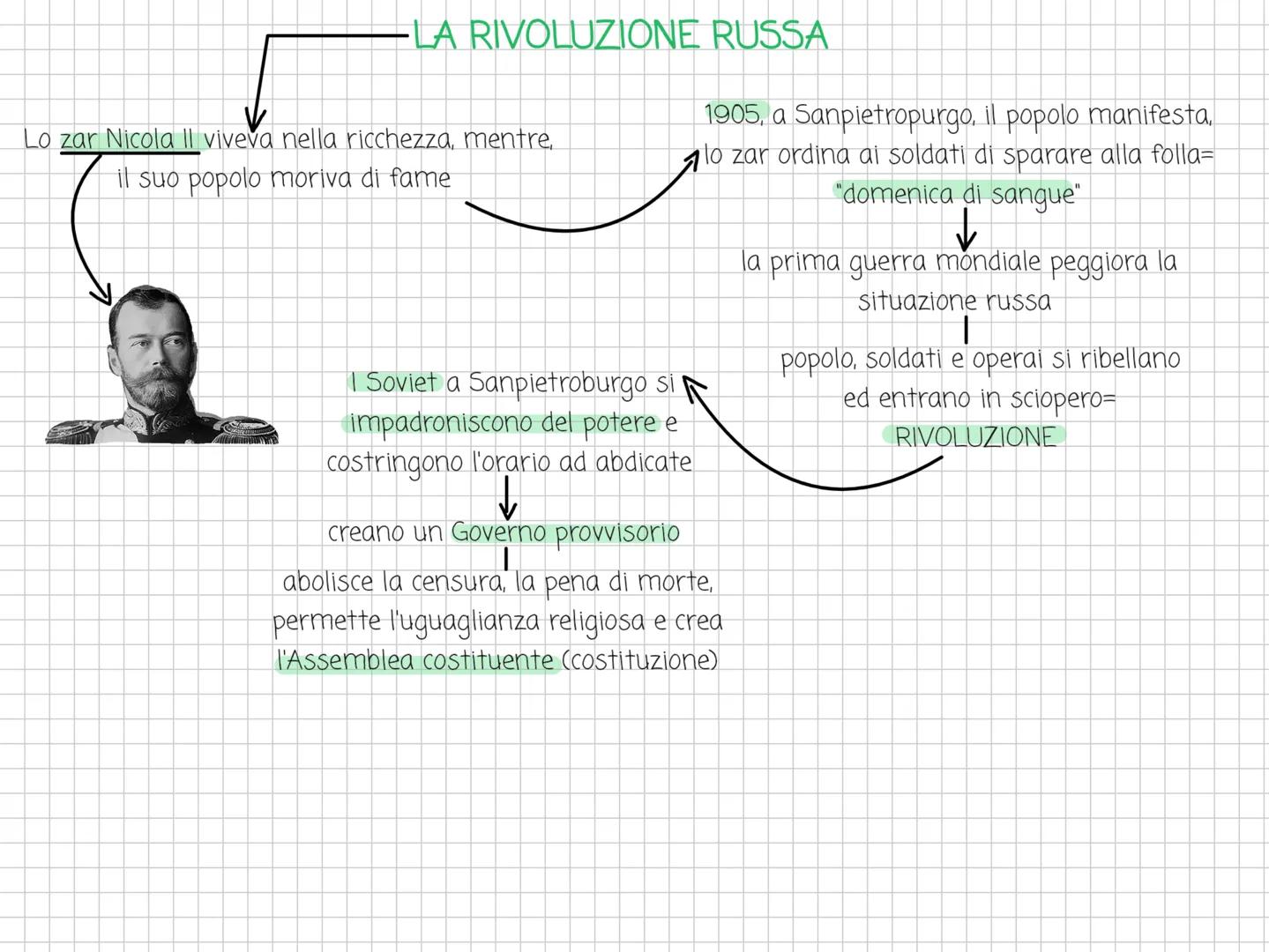 LA RIVOLUZIONE RUSSA

Lo zar Nicola II viveva nella ricchezza, mentre, il suo popolo moriva di fame

1905, a Sanpietropurgo, il popolo manifesta, lo zar ordina ai soldati di sparare alla folla= "domenica di sangue"

la prima guerra mondiale peggiora la situazione russa

popolo, soldati e operai si ribellano ed entrano in sciopero= RIVOLUZIONE

I Soviet a Sanpietroburgo si impadroniscono del potere e costringono l'orario ad abdicate

creano un Governo provvisorio

abolisce la censura, la pena di morte, permette l'uguaglianza religiosa e crea l'Assemblea costituente (costituzione)